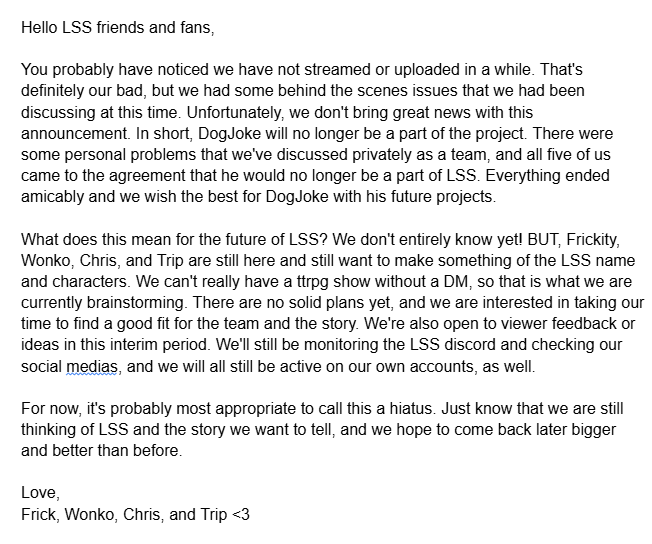 Hello LSS friends and fans,

You probably have noticed we have not streamed or uploaded in a while. That's definitely our bad, but we had some behind the scenes issues that we had been discussing at this time. Unfortunately, we don't bring great news with this announcement. In short, DogJoke will no longer be a part of the project. There were some personal problems that we've discussed privately as a team, and all five of us came to the agreement that he would no longer be a part of LSS. Everything ended amicably and we wish the best for DogJoke with his future projects.

What does this mean for the future of LSS? We don't entirely know yet! BUT, Frickity, Wonko, Chris, and Trip are still here and still want to make something of the LSS name and characters. We can't really have a ttrpg show without a DM, so that is what we are currently brainstorming. There are no solid plans yet, and we are interested in taking our time to find a good fit for the team and the story. We're also open to viewer feedback or ideas in this interim period. We'll still be monitoring the LSS discord and checking our social medias, and we will all still be active on our own accounts, as well.

For now, it's probably most appropriate to call this a hiatus. Just know that we are still thinking of LSS and the story we want to tell, and we hope to come back later bigger and better than before.

Love,
Frick, Wonko, Chris, and Trip <3